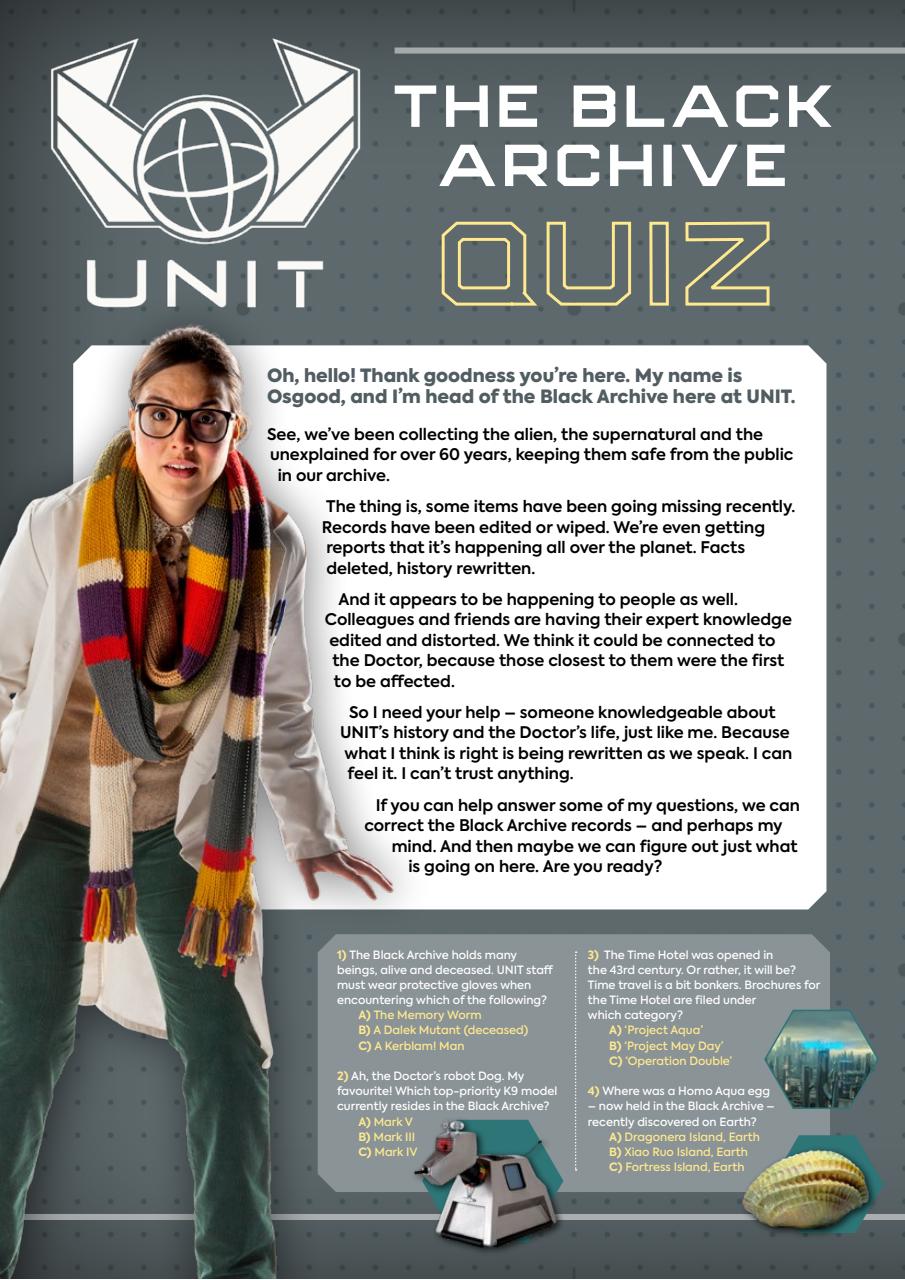 UNIT

THE BLACK ARCHIVE

QUIZ

Oh, hello! Thank goodness you're here. My name is Osgood, and I'm head of the Black Archive here at UNIT.

See, we've been collecting the alien, the supernatural and the unexplained for over 60 years, keeping them safe from the public in our archive.

The thing is, some items have been going missing recently. Records have been edited or wiped. We're even getting reports that it's happening all over the planet. Facts deleted, history rewritten.

And it appears to be happening to people as well. Colleagues and friends are having their expert knowledge edited and distorted. We think it could be connected to the Doctor, because those closest to them were the first to be affected.

So I need your help – someone knowledgeable about UNIT's history and the Doctor's life, just like me. Because what I think is right is being rewritten as we speak. I can feel it. I can't trust anything.

If you can help answer some of my questions, we can correct the Black Archive records – and perhaps my mind. And then maybe we can figure out just what is going on here. Are you ready?

1) The Black Archive holds many beings, alive and deceased. UNIT staff must wear protective gloves when encountering which of the following?
A) The Memory Worm
B) A Dalek Mutant (deceased)
C) A Kerblam! Man

2) Ah, the Doctor's robot Dog. My favourite! Which top-priority K9 model currently resides in the Black Archive?
A) Mark V
B) Mark III
C) Mark IV

3) The Time Hotel was opened in the 43rd century. Or rather, it will be? Time travel is a bit bonkers. Brochures for the Time Hotel are filed under which category?
A) 'Project Aqua'
B) 'Project May Day'
C) 'Operation Double'

4) Where was a Homo Aqua egg – now held in the Black Archive – recently discovered on Earth?
A) Dragonera Island, Earth
B) Xiao Ruo Island, Earth
C) Fortress Island, Earth